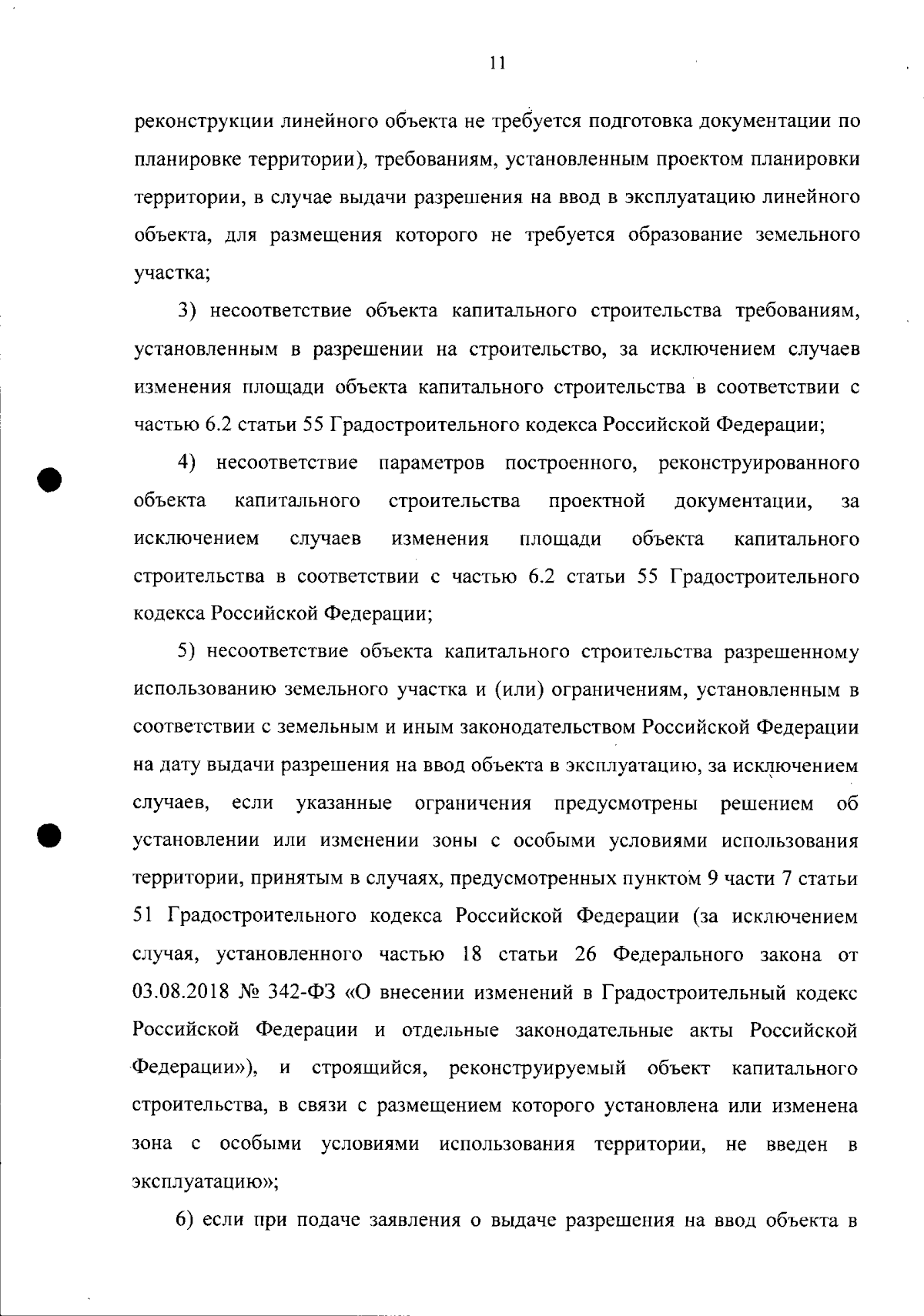 11

реконструкции линейного объекта не требуется подготовка документации по планировке территории), требованиям, установленным проектом планировки территории, в случае выдачи разрешения на ввод в эксплуатацию линейного объекта, для размещения которого не требуется образование земельного участка;

3) несоответствие объекта капитального строительства требованиям, установленным в разрешении на строительство, за исключением случаев изменения площади объекта капитального строительства в соответствии с частью 6.2 статьи 55 Градостроительного кодекса Российской Федерации;

4) несоответствие параметров построенного, реконструированного объекта капитального строительства проектной документации, за исключением случаев изменения площади объекта капитального строительства в соответствии с частью 6.2 статьи 55 Градостроительного кодекса Российской Федерации;

5) несоответствие объекта капитального строительства разрешенному использованию земельного участка и (или) ограничениям, установленным в соответствии с земельным и иным законодательством Российской Федерации на дату выдачи разрешения на ввод объекта в эксплуатацию, за исключением случаев, если указанные ограничения предусмотрены решением об установлении или изменении зоны с особыми условиями использования территории, принятым в случаях, предусмотренных пунктом 9 части 7 статьи 51 Градостроительного кодекса Российской Федерации (за исключением случая, установленного частью 18 статьи 26 Федерального закона от 03.08.2018 № 342-ФЗ «О внесении изменений в Градостроительный кодекс Российской Федерации и отдельные законодательные акты Российской Федерации»), и строящийся, реконструируемый объект капитального строительства, в связи с размещением которого установлена или изменена зона с особыми условиями использования территории, не введен в эксплуатацию»;

6) если при подаче заявления о выдаче разрешения на ввод объекта в